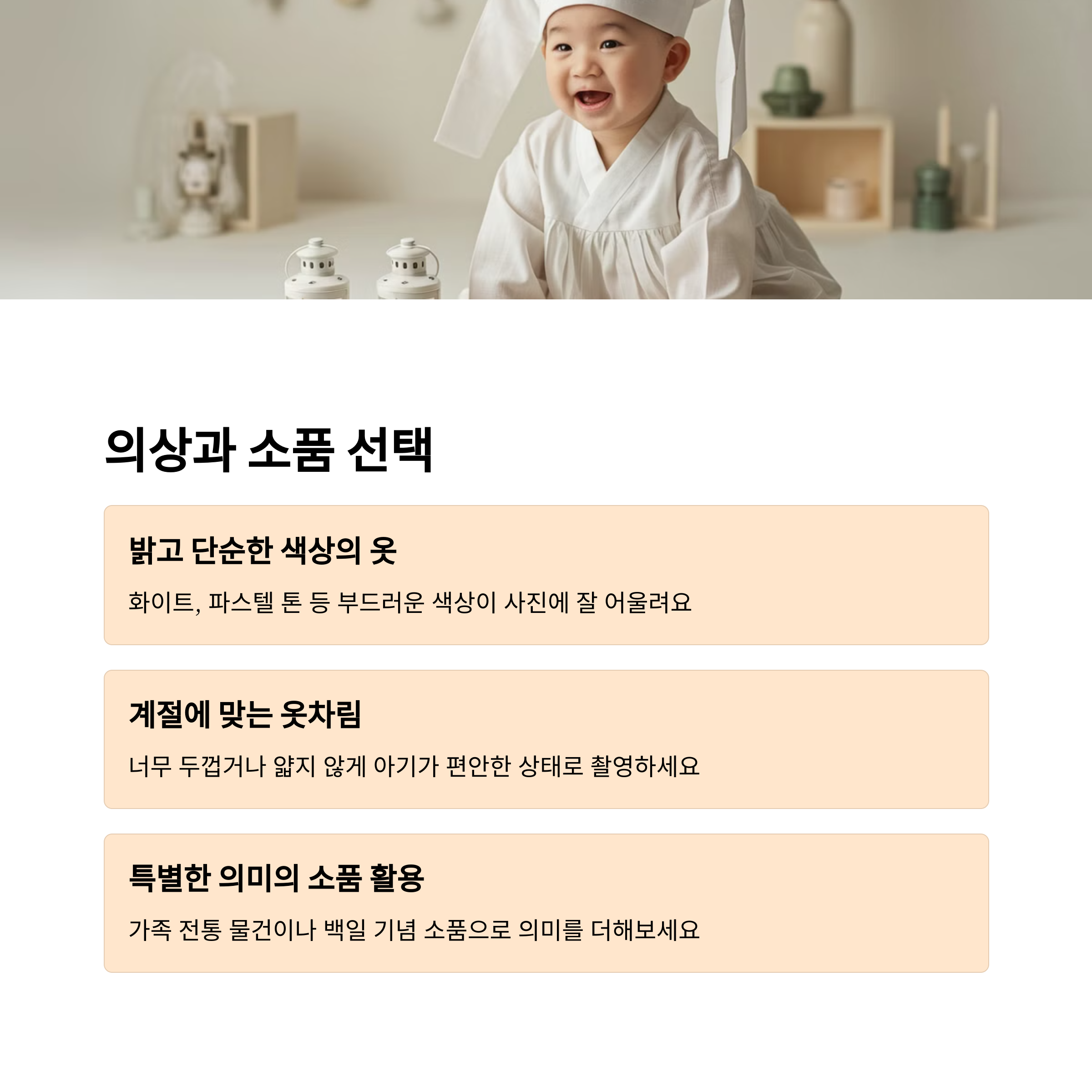 의상과 소품 선택

밝고 단순한 색상의 옷

화이트, 파스텔 톤 등 부드러운 색상이 사진에 잘 어울려요

계절에 맞는 옷차림

너무 두껍거나 얇지 않게 아기가 편안한 상태로 촬영하세요

특별한 의미의 소품 활용

가족 전통 물건이나 백일 기념 소품으로 의미를 더해보세요